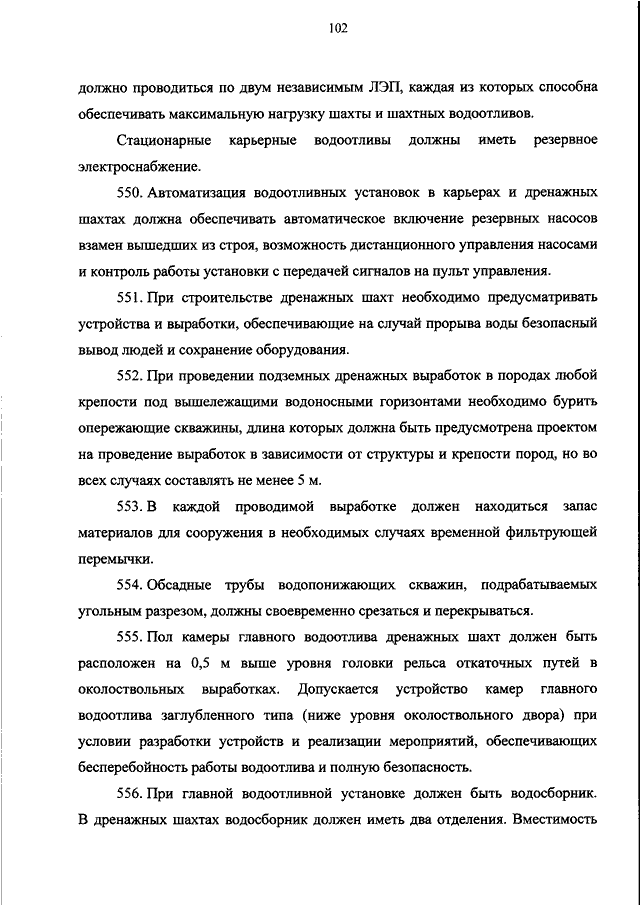 102

должно проводиться по двум независимым ЛЭП, каждая из которых способна обеспечивать максимальную нагрузку шахты и шахтных водоотливов.

Стационарные карьерные водоотливы должны иметь резервное электроснабжение.

550. Автоматизация водоотливных установок в карьерах и дренажных шахтах должна обеспечивать автоматическое включение резервных насосов взамен вышедших из строя, возможность дистанционного управления насосами и контроль работы установки с передачей сигналов на пульт управления.

551. При строительстве дренажных шахт необходимо предусматривать устройства и выработки, обеспечивающие на случай прорыва воды безопасный вывод людей и сохранение оборудования.

552. При проведении подземных дренажных выработок в породах любой крепости под вышележащими водоносными горизонтами необходимо бурить опережающие скважины, длина которых должна быть предусмотрена проектом на проведение выработок в зависимости от структуры и крепости пород, но во всех случаях составлять не менее 5 м.

553. В каждой проводимой выработке должен находиться запас материалов для сооружения в необходимых случаях временной фильтрующей перемычки.

554. Обсадные трубы водопонижающих скважин, подрабатываемых угольным разрезом, должны своевременно срезаться и перекрываться.

555. Пол камеры главного водоотлива дренажных шахт должен быть расположен на 0,5 м выше уровня головки рельса откаточных путей в околоствольных выработках. Допускается устройство камер главного водоотлива заглубленного типа (ниже уровня околоствольного двора) при условии разработки устройств и реализации мероприятий, обеспечивающих бесперебойность работы водоотлива и полную безопасность.

556. При главной водоотливной установке должен быть водосборник. В дренажных шахтах водосборник должен иметь два отделения. Вместимость